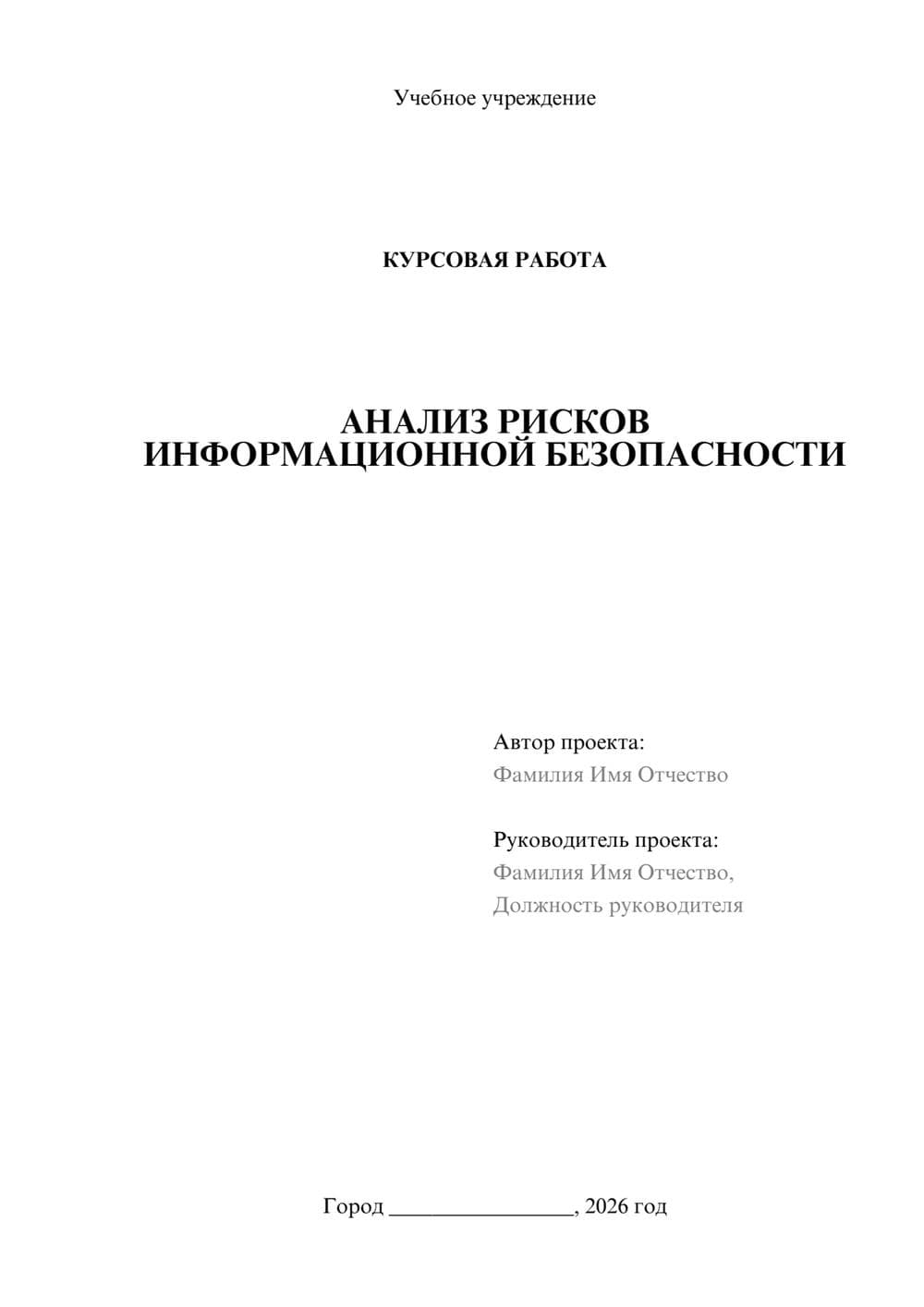 Учебное учреждение

КУРСОВАЯ РАБОТА

АНАЛИЗ РИСКОВ
ИНФОРМАЦИОННОЙ БЕЗОПАСНОСТИ

Автор проекта:
Фамилия Имя Отчество

Руководитель проекта:
Фамилия Имя Отчество,
Должность руководителя

Город ________________, 2026 год